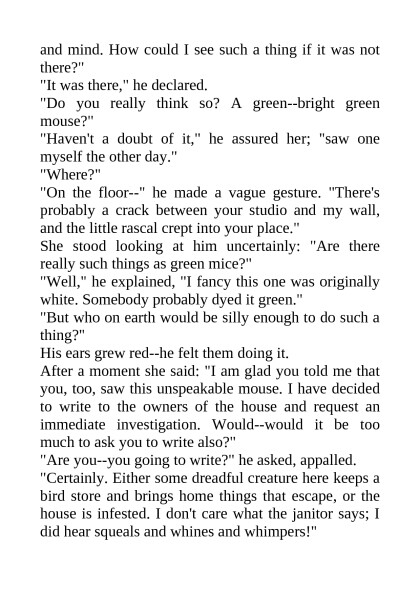 and mind. How could I see such a thing if it was not there?"
"It was there," he declared.
"Do you really think so? A green--bright green mouse?"
"Haven't a doubt of it," he assured her; "saw one myself the other day."
"Where?"
"On the floor--" he made a vague gesture. "There's probably a crack between your studio and my wall, and the little rascal crept into your place."
She stood looking at him uncertainly: "Are there really such things as green mice?"
"Well," he explained, "I fancy this one was originally white. Somebody probably dyed it green."
"But who on earth would be silly enough to do such a thing?"
His ears grew red--he felt them doing it.
After a moment she said: "I am glad you told me that you, too, saw this unspeakable mouse. I have decided to write to the owners of the house and request an immediate investigation. Would--would it be too much to ask you to write also?"
"Are you--you going to write?" he asked, appalled.
"Certainly. Either some dreadful creature here keeps a bird store and brings home things that escape, or the house is infested. I don't care what the janitor says; I did hear squeals and whines and whimpers!"